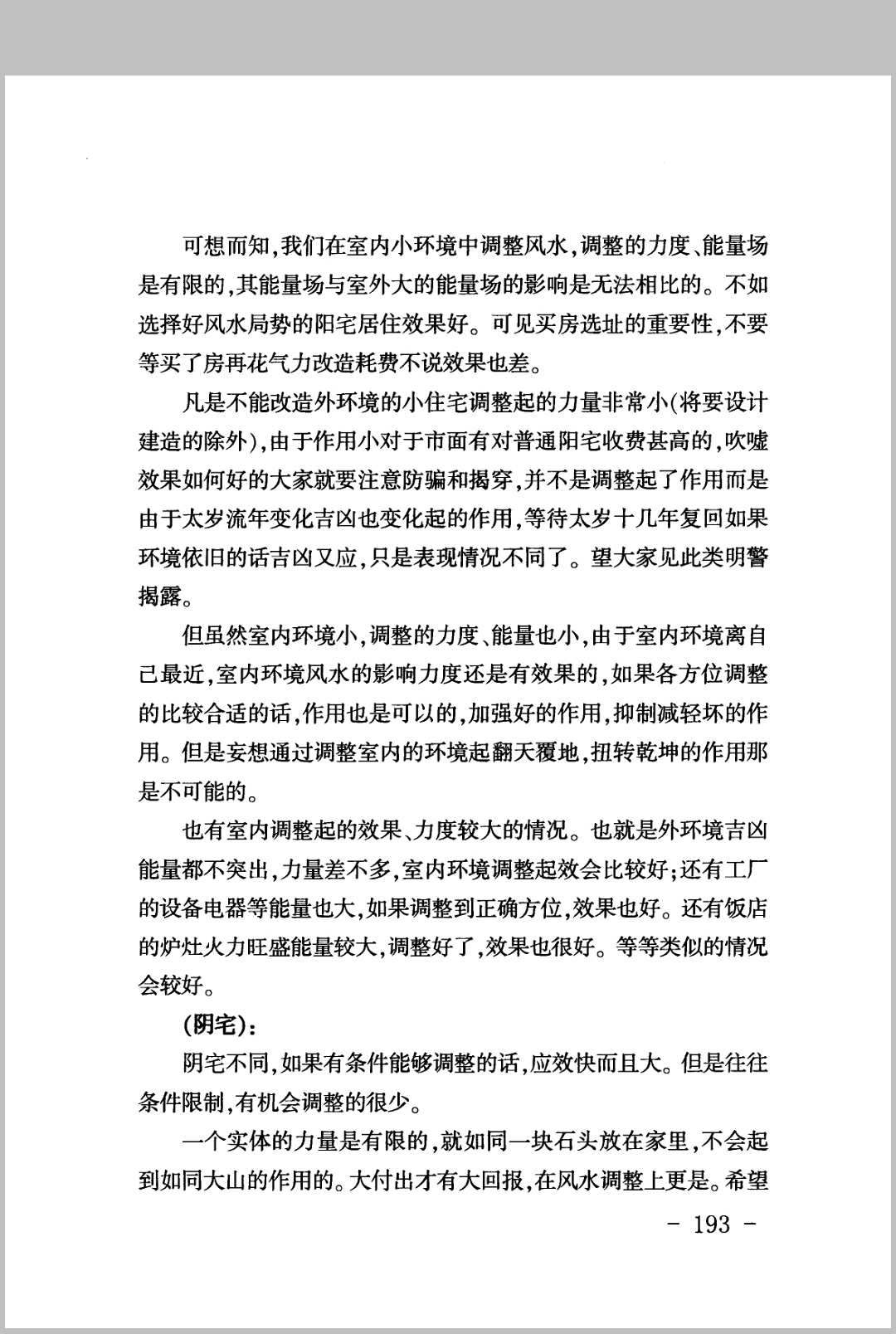 可想而知,我们在室内小环境中调整风水,调整的力度、能量场是有限的,其能量场与室外大的能量场的影响是无法相比的。不如选择好风水局势的阳宅居住效果好。可见买房选址的重要性,不要等买了房再花气力改造耗费不说效果也差。

凡是不能改造外环境的小住宅调整起的力量非常小(将要设计建造的除外),由于作用小对于市面有对普通阳宅收费甚高的,吹嘘效果如何好的大家就要注意防骗和揭穿,并不是调整起了作用而是由于太岁流年变化吉凶也变化起的作用,等待太岁十几年复回如果环境依旧的话吉凶又应,只是表现情况不同了。望大家见此类明警揭露。

但虽然室内环境小,调整的力度、能量也小,由于室内环境离自己最近,室内环境风水的影响力度还是有效果的,如果各方位调整的比较合适的话,作用也是可以的,加强好的作用,抑制减轻坏的作用。但是妄想通过调整室内的环境起翻天覆地,扭转乾坤的作用那是不可能的。

也有室内调整起的效果、力度较大的情况。也就是外环境吉凶能量都不突出,力量差不多,室内环境调整起效会比较好;还有工厂的设备电器等能量也大,如果调整到正确方位,效果也好。还有饭店的炉灶火力旺盛能量较大,调整好了,效果也很好。等等类似的情况会较好。

(阴宅):

阴宅不同,如果有条件能够调整的话,应效快而且大。但是往往条件限制,有机会调整的很少。

一个实体的力量是有限的,就如同一块石头放在家里,不会起到如同大山的作用的。大付出才有大回报,在风水调整上更是。希望

- 193 -